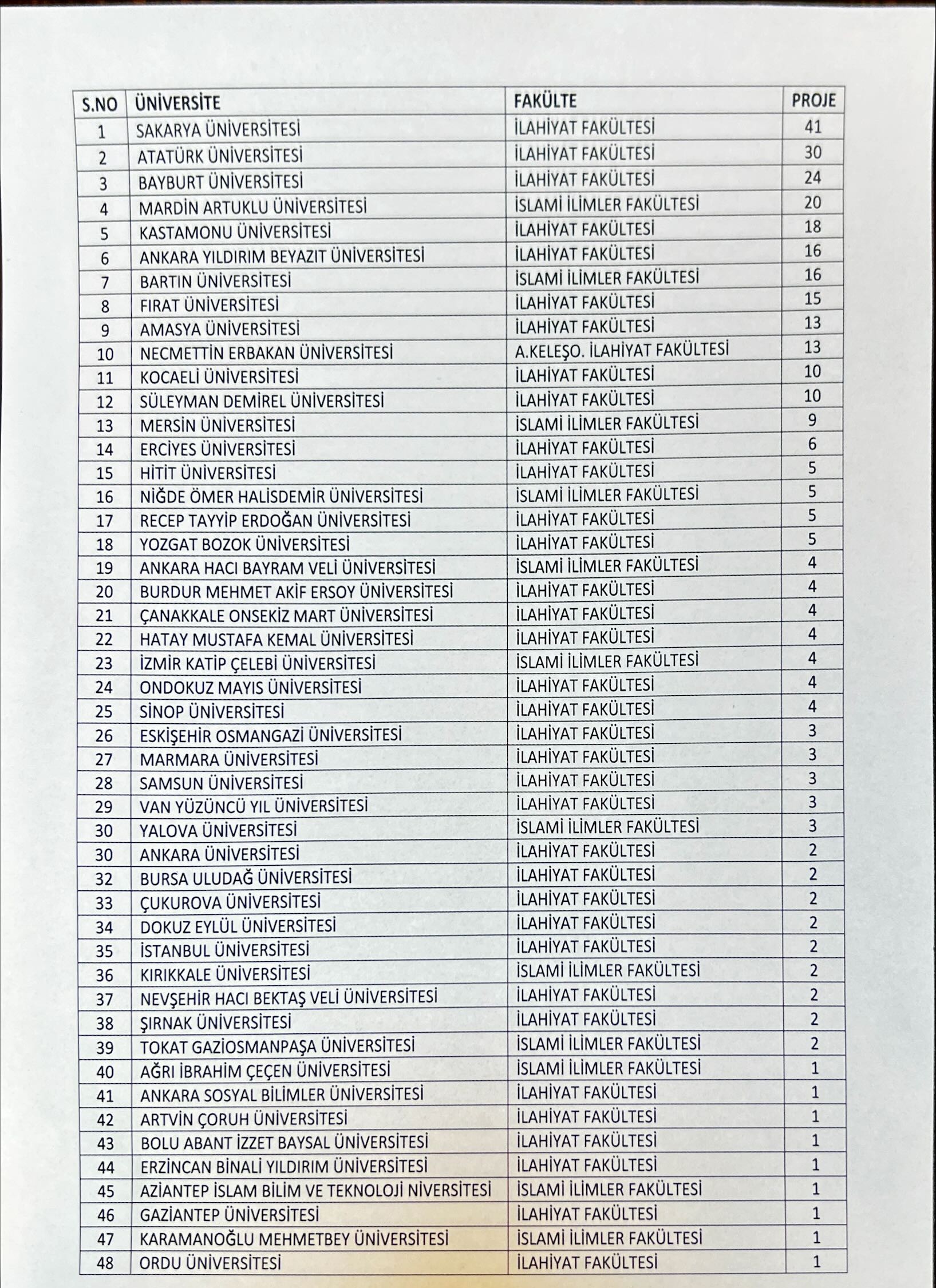 | S.NO | ÜNİVERSİTE | FAKÜLTE | PROJE |
|---|---|---|---|
| 1 | SAKARYA ÜNİVERSİTESİ | İLAHİYAT FAKÜLTESİ | 41 |
| 2 | ATATÜRK ÜNİVERSİTESİ | İLAHİYAT FAKÜLTESİ | 30 |
| 3 | BAYBURT ÜNİVERSİTESİ | İLAHİYAT FAKÜLTESİ | 24 |
| 4 | MARDİN ARTUKLU ÜNİVERSİTESİ | İSLAMİ İLİMLER FAKÜLTESİ | 20 |
| 5 | KASTAMONU ÜNİVERSİTESİ | İLAHİYAT FAKÜLTESİ | 18 |
| 6 | ANKARA YILDIRIM BEYAZIT ÜNİVERSİTESİ | İLAHİYAT FAKÜLTESİ | 16 |
| 7 | BARTIN ÜNİVERSİTESİ | İSLAMİ İLİMLER FAKÜLTESİ | 16 |
| 8 | FIRAT ÜNİVERSİTESİ | İLAHİYAT FAKÜLTESİ | 15 |
| 9 | AMASYA ÜNİVERSİTESİ | İLAHİYAT FAKÜLTESİ | 13 |
| 10 | NECMETTİN ERBAKAN ÜNİVERSİTESİ | A.KELEŞO. İLAHİYAT FAKÜLTESİ | 13 |
| 11 | KOCAELİ ÜNİVERSİTESİ | İLAHİYAT FAKÜLTESİ | 10 |
| 12 | SÜLEYMAN DEMİREL ÜNİVERSİTESİ | İLAHİYAT FAKÜLTESİ | 10 |
| 13 | MERSİN ÜNİVERSİTESİ | İSLAMİ İLİMLER FAKÜLTESİ | 9 |
| 14 | ERCİYES ÜNİVERSİTESİ | İLAHİYAT FAKÜLTESİ | 6 |
| 15 | HİTİT ÜNİVERSİTESİ | İLAHİYAT FAKÜLTESİ | 5 |
| 16 | NİĞDE ÖMER HALİSDEMİR ÜNİVERSİTESİ | İSLAMİ İLİMLER FAKÜLTESİ | 5 |
| 17 | RECEP TAYYİP ERDOĞAN ÜNİVERSİTESİ | İLAHİYAT FAKÜLTESİ | 5 |
| 18 | YOZGAT BOZOK ÜNİVERSİTESİ | İLAHİYAT FAKÜLTESİ | 5 |
| 19 | ANKARA HACI BAYRAM VELİ ÜNİVERSİTESİ | İSLAMİ İLİMLER FAKÜLTESİ | 4 |
| 20 | BURDUR MEHMET AKİF ERSOY ÜNİVERSİTESİ | İLAHİYAT FAKÜLTESİ | 4 |
| 21 | ÇANAKKALE ONSEKİZ MART ÜNİVERSİTESİ | İLAHİYAT FAKÜLTESİ | 4 |
| 22 | HATAY MUSTAFA KEMAL ÜNİVERSİTESİ | İLAHİYAT FAKÜLTESİ | 4 |
| 23 | İZMİR KATİP ÇELEBİ ÜNİVERSİTESİ | İSLAMİ İLİMLER FAKÜLTESİ | 4 |
| 24 | ONDOKUZ MAYIS ÜNİVERSİTESİ | İLAHİYAT FAKÜLTESİ | 4 |
| 25 | SİNOP ÜNİVERSİTESİ | İLAHİYAT FAKÜLTESİ | 4 |
| 26 | ESKİŞEHİR OSMANGAZİ ÜNİVERSİTESİ | İLAHİYAT FAKÜLTESİ | 3 |
| 27 | MARMARA ÜNİVERSİTESİ | İLAHİYAT FAKÜLTESİ | 3 |
| 28 | SAMSUN ÜNİVERSİTESİ | İLAHİYAT FAKÜLTESİ | 3 |
| 29 | VAN YÜZÜNCÜ YIL ÜNİVERSİTESİ | İLAHİYAT FAKÜLTESİ | 3 |
| 30 | YALOVA ÜNİVERSİTESİ | İSLAMİ İLİMLER FAKÜLTESİ | 3 |
| 30 | ANKARA ÜNİVERSİTESİ | İLAHİYAT FAKÜLTESİ | 2 |
| 32 | BURSA ULUDAĞ ÜNİVERSİTESİ | İLAHİYAT FAKÜLTESİ | 2 |
| 33 | ÇUKUROVA ÜNİVERSİTESİ | İLAHİYAT FAKÜLTESİ | 2 |
| 34 | DOKUZ EYLÜL ÜNİVERSİTESİ | İLAHİYAT FAKÜLTESİ | 2 |
| 35 | İSTANBUL ÜNİVERSİTESİ | İLAHİYAT FAKÜLTESİ | 2 |
| 36 | KIRIKKALE ÜNİVERSİTESİ | İSLAMİ İLİMLER FAKÜLTESİ | 2 |
| 37 | NEVŞEHİR HACI BEKTAŞ VELİ ÜNİVERSİTESİ | İLAHİYAT FAKÜLTESİ | 2 |
| 38 | ŞIRNAK ÜNİVERSİTESİ | İLAHİYAT FAKÜLTESİ | 2 |
| 39 | TOKAT GAZİOSMANPAŞA ÜNİVERSİTESİ | İSLAMİ İLİMLER FAKÜLTESİ | 2 |
| 40 | AĞRI İBRAHİM ÇEÇEN ÜNİVERSİTESİ | İSLAMİ İLİMLER FAKÜLTESİ | 1 |
| 41 | ANKARA SOSYAL BİLİMLER ÜNİVERSİTESİ | İLAHİYAT FAKÜLTESİ | 1 |
| 42 | ARTVİN ÇORUH ÜNİVERSİTESİ | İLAHİYAT FAKÜLTESİ | 1 |
| 43 | BOLU ABANT İZZET BAYSAL ÜNİVERSİTESİ | İLAHİYAT FAKÜLTESİ | 1 |
| 44 | ERZİNCAN BİNALİ YILDIRIM ÜNİVERSİTESİ | İLAHİYAT FAKÜLTESİ | 1 |
| 45 | AZİANTEP İSLAM BİLİM VE TEKNOLOJİ NİVERSİTESİ | İSLAMİ İLİMLER FAKÜLTESİ | 1 |
| 46 | GAZİANTEP ÜNİVERSİTESİ | İLAHİYAT FAKÜLTESİ | 1 |
| 47 | KARAMANOĞLU MEHMETBEY ÜNİVERSİTESİ | İSLAMİ İLİMLER FAKÜLTESİ | 1 |
| 48 | ORDU ÜNİVERSİTESİ | İLAHİYAT FAKÜLTESİ | 1 |